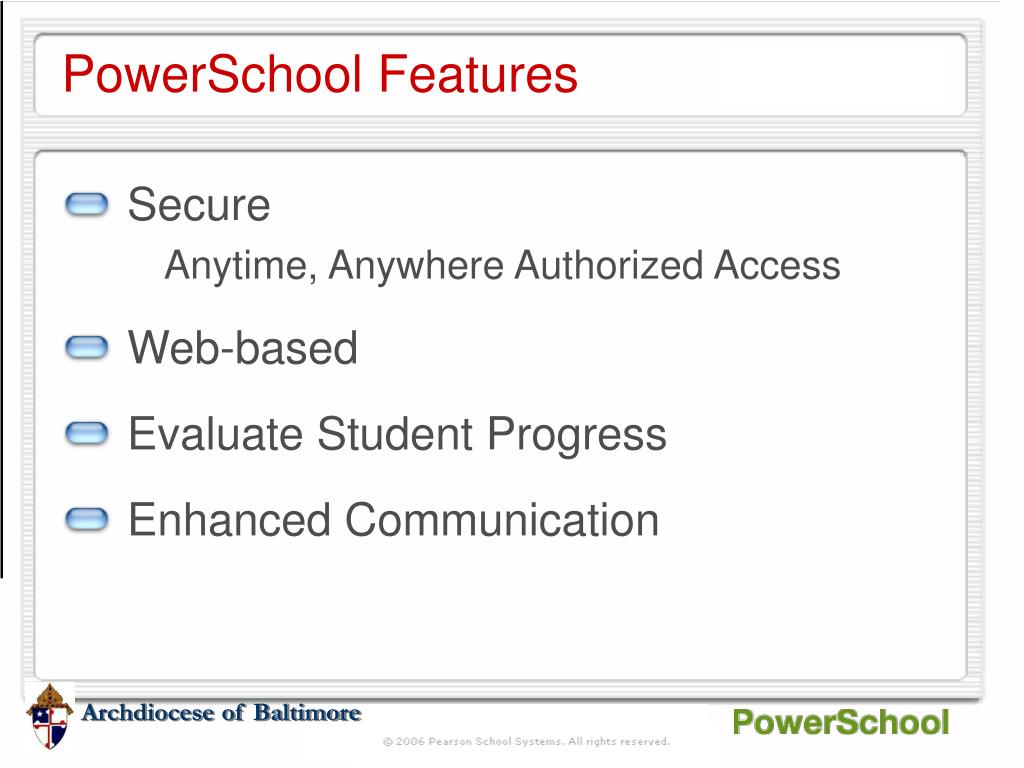 PowerSchool Features

Secure

Anytime, Anywhere Authorized Access

Web-based

Evaluate Student Progress

Enhanced Communication

Archdiocese of Baltimore

© 2006 Pearson School Systems. All rights reserved.

PowerSchool